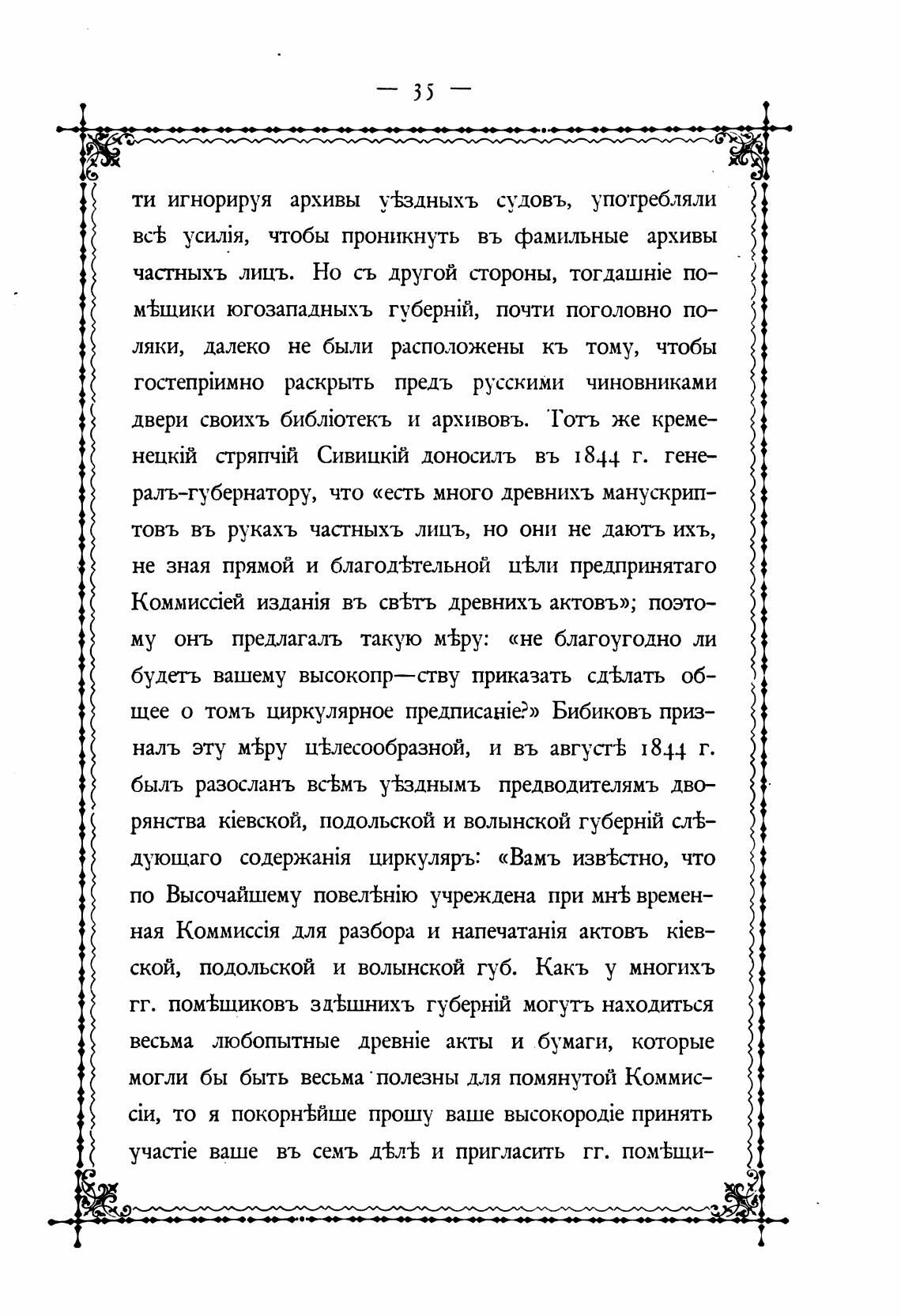 — 35 —

ти игнорируя архивы уѣздныхъ судовъ, употребляли всѣ усилія, чтобы проникнуть въ фамильные архивы частныхъ лицъ. Но съ другой стороны, тогдашніе помѣщики югозападныхъ губерній, почти поголовно поляки, далеко не были расположены къ тому, чтобы гостепріимно раскрыть предъ русскими чиновниками двери своихъ библіотекъ и архивовъ. Тотъ же кременецкій стряпчій Сивицкій доносилъ въ 1844 г. генералъ-губернатору, что «есть много древнихъ манускриптовъ въ рукахъ частныхъ лицъ, но они не даютъ ихъ, не зная прямой и благодѣтельной цѣли предпринятаго Коммиссіей изданія въ свѣтъ древнихъ актовъ»; поэтому онъ предлагалъ такую мѣру: «не благоугодно ли будетъ вашему высокопр—ству приказать сдѣлать общее о томъ циркулярное предписаніе?» Бибиковъ призналъ эту мѣру цѣлесообразной, и въ августѣ 1844 г. былъ разосланъ всѣмъ уѣзднымъ предводителямъ дворянства кіевской, подольской и волынской губерній слѣдующаго содержанія циркуляръ: «Вамъ извѣстно, что по Высочайшему повелѣнію учреждена при мнѣ временная Коммиссія для разбора и напечатанія актовъ кіевской, подольской и волынской губ. Какъ у многихъ гг. помѣщиковъ здѣшнихъ губерній могутъ находиться весьма любопытные древніе акты и бумаги, которые могли бы быть весьма полезны для помянутой Коммиссіи, то я покорнѣйше прошу ваше высокородіе принять участіе ваше въ семъ дѣлѣ и пригласить гг. помѣщи-